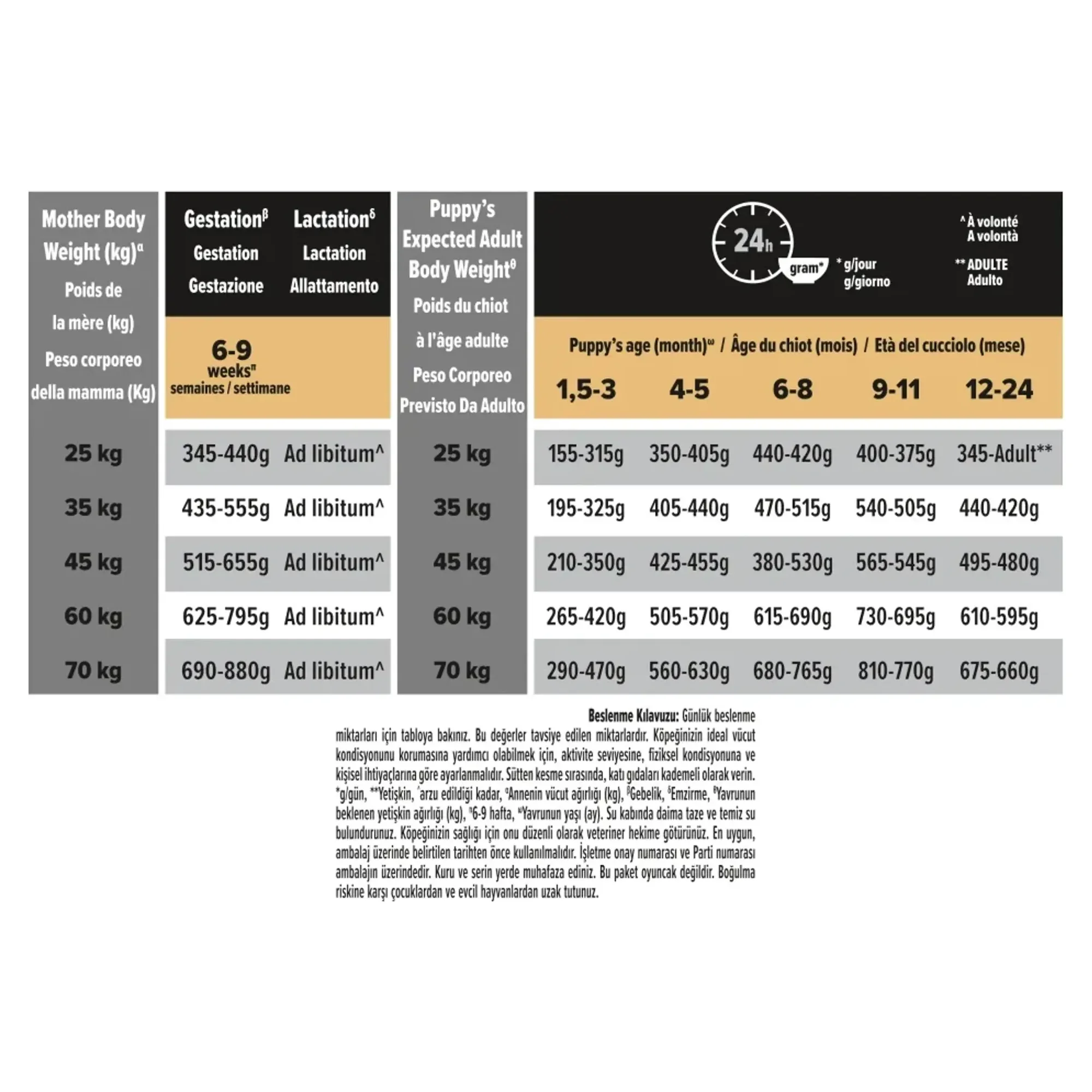 | Mother Body Weight (kg)$^{\alpha}$ Poids de la mère (kg) Peso corporeo della mamma (Kg) | Gestation$^{\beta}$ Gestation Gestazione 6-9 weeks$^{\pi}$ semaines / settimane | Lactation$^{\delta}$ Lactation Allattamento | Puppy's Expected Adult Body Weight$^{\theta}$ Poids du chiot à l'âge adulte Peso Corporeo Previsto Da Adulto | 1,5-3 | 4-5 | 6-8 | 9-11 | 12-24 |
|---|---|---|---|---|---|---|---|---|
| 25 kg | 345-440g | Ad libitum^ | 25 kg | 155-315g | 350-405g | 440-420g | 400-375g | 345-Adult** |
| 35 kg | 435-555g | Ad libitum^ | 35 kg | 195-325g | 405-440g | 470-515g | 540-505g | 440-420g |
| 45 kg | 515-655g | Ad libitum^ | 45 kg | 210-350g | 425-455g | 380-530g | 565-545g | 495-480g |
| 60 kg | 625-795g | Ad libitum^ | 60 kg | 265-420g | 505-570g | 615-690g | 730-695g | 610-595g |
| 70 kg | 690-880g | Ad libitum^ | 70 kg | 290-470g | 560-630g | 680-765g | 810-770g | 675-660g |

24h gram* * g/jour g/giorno

^ À volonté A volontà

** ADULTE Adulto

Puppy's age (month)$^{\omega}$ / Âge du chiot (mois) / Età del cucciolo (mese)

Beslenme Kılavuzu: Günlük beslenme miktarları için tabloya bakınız. Bu değerler tavsiye edilen miktarlardır. Köpeğinizin ideal vücut kondisyonunu korumasına yardımcı olabilmek için, aktivite seviyesine, fiziksel kondisyonuna ve kişisel ihtiyaçlarına göre ayarlanmalıdır. Sütten kesme sırasında, katı gıdaları kademeli olarak verin. *g/gün, **Yetişkin, ^arzu edildiği kadar, $^{\alpha}$Annenin vücut ağırlığı (kg), $^{\beta}$Gebelik, $^{\delta}$Emzirme, $^{\theta}$Yavrunun beklenen yetişkin ağırlığı (kg), $^{\pi}$6-9 hafta, $^{\omega}$Yavrunun yaşı (ay). Su kabında daima taze ve temiz su bulundurunuz. Köpeğinizin sağlığı için onu düzenli olarak veteriner hekime götürünüz. En uygun, ambalaj üzerinde belirtilen tarihten önce kullanılmalıdır. İşletme onay numarası ve Parti numarası ambalajın üzerindedir. Kuru ve serin yerde muhafaza ediniz. Bu paket oyuncak değildir. Boğulma riskine karşı çocuklardan ve evcil hayvanlardan uzak tutunuz.